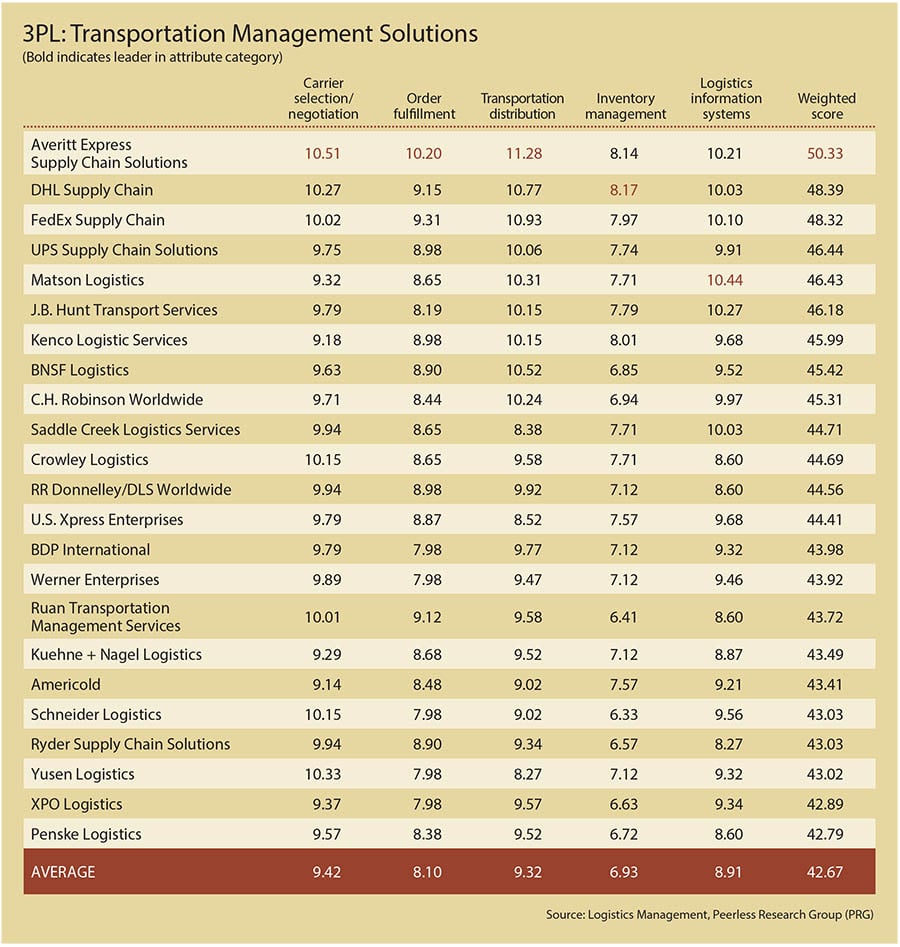 3PL: Transportation Management Solutions
(Bold indicates leader in attribute category)

| | Carrier selection/ negotiation | Order fulfillment | Transportation distribution | Inventory management | Logistics information systems | Weighted score |
|---|---|---|---|---|---|---|
| Averitt Express Supply Chain Solutions | 10.51 | 10.20 | 11.28 | 8.14 | 10.21 | 50.33 |
| DHL Supply Chain | 10.27 | 9.15 | 10.77 | 8.17 | 10.03 | 48.39 |
| FedEx Supply Chain | 10.02 | 9.31 | 10.93 | 7.97 | 10.10 | 48.32 |
| UPS Supply Chain Solutions | 9.75 | 8.98 | 10.06 | 7.74 | 9.91 | 46.44 |
| Matson Logistics | 9.32 | 8.65 | 10.31 | 7.71 | 10.44 | 46.43 |
| J.B. Hunt Transport Services | 9.79 | 8.19 | 10.15 | 7.79 | 10.27 | 46.18 |
| Kenco Logistic Services | 9.18 | 8.98 | 10.15 | 8.01 | 9.68 | 45.99 |
| BNSF Logistics | 9.63 | 8.90 | 10.52 | 6.85 | 9.52 | 45.42 |
| C.H. Robinson Worldwide | 9.71 | 8.44 | 10.24 | 6.94 | 9.97 | 45.31 |
| Saddle Creek Logistics Services | 9.94 | 8.65 | 8.38 | 7.71 | 10.03 | 44.71 |
| Crowley Logistics | 10.15 | 8.65 | 9.58 | 7.71 | 8.60 | 44.69 |
| RR Donnelley/DLS Worldwide | 9.94 | 8.98 | 9.92 | 7.12 | 8.60 | 44.56 |
| U.S. Xpress Enterprises | 9.79 | 8.87 | 8.52 | 7.57 | 9.68 | 44.41 |
| BDP International | 9.79 | 7.98 | 9.77 | 7.12 | 9.32 | 43.98 |
| Werner Enterprises | 9.89 | 7.98 | 9.47 | 7.12 | 9.46 | 43.92 |
| Ruan Transportation Management Services | 10.01 | 9.12 | 9.58 | 6.41 | 8.60 | 43.72 |
| Kuehne + Nagel Logistics | 9.29 | 8.68 | 9.52 | 7.12 | 8.87 | 43.49 |
| Americold | 9.14 | 8.48 | 9.02 | 7.57 | 9.21 | 43.41 |
| Schneider Logistics | 10.15 | 7.98 | 9.02 | 6.33 | 9.56 | 43.03 |
| Ryder Supply Chain Solutions | 9.94 | 8.90 | 9.34 | 6.57 | 8.27 | 43.03 |
| Yusen Logistics | 10.33 | 7.98 | 8.27 | 7.12 | 9.32 | 43.02 |
| XPO Logistics | 9.37 | 7.98 | 9.57 | 6.63 | 9.34 | 42.89 |
| Penske Logistics | 9.57 | 8.38 | 9.52 | 6.72 | 8.60 | 42.79 |
| AVERAGE | 9.42 | 8.10 | 9.32 | 6.93 | 8.91 | 42.67 |

Source: Logistics Management, Peerless Research Group (PRG)